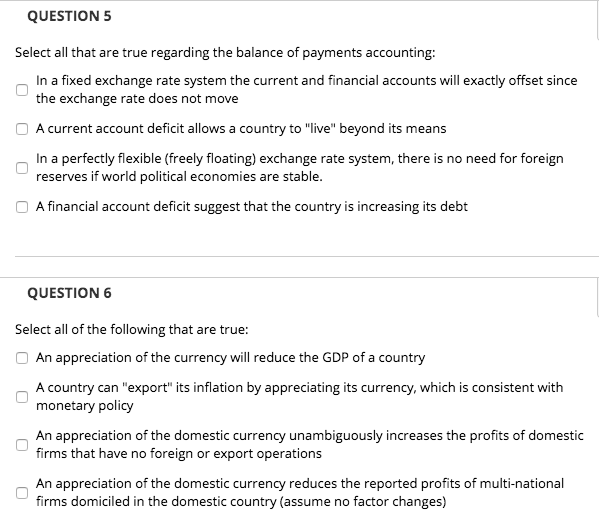 QUESTION 5

Select all that are true regarding the balance of payments accounting:

In a fixed exchange rate system the current and financial accounts will exactly offset since the exchange rate does not move

A current account deficit allows a country to "live" beyond its means

In a perfectly flexible (freely floating) exchange rate system, there is no need for foreign reserves if world political economies are stable.

A financial account deficit suggest that the country is increasing its debt

QUESTION 6

Select all of the following that are true:

An appreciation of the currency will reduce the GDP of a country

A country can "export" its inflation by appreciating its currency, which is consistent with monetary policy

An appreciation of the domestic currency unambiguously increases the profits of domestic firms that have no foreign or export operations

An appreciation of the domestic currency reduces the reported profits of multi-national firms domiciled in the domestic country (assume no factor changes)